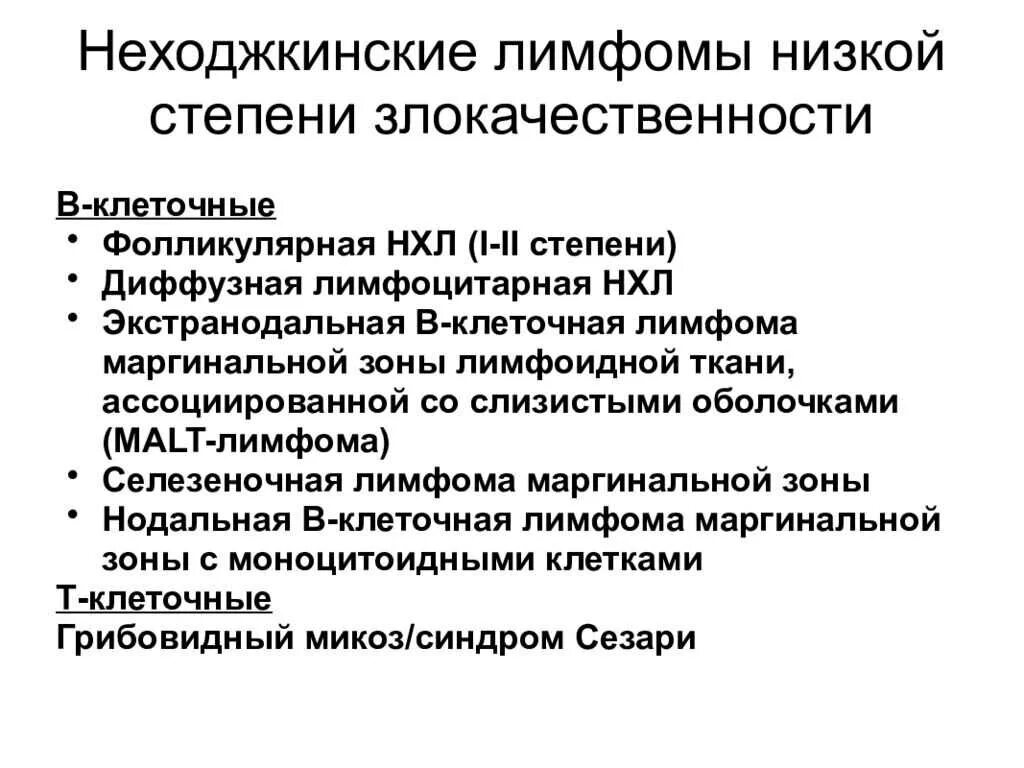 Неходжкинские лимфомы низкой степени злокачественности

В-клеточные
• Фолликулярная НХЛ (I-II степени)
• Диффузная лимфоцитарная НХЛ
• Экстранодальная В-клеточная лимфома маргинальной зоны лимфоидной ткани, ассоциированной со слизистыми оболочками (MALT-лимфома)
• Селезеночная лимфома маргинальной зоны
• Нодальная В-клеточная лимфома маргинальной зоны с моноцитоидными клетками

Т-клеточные
Грибовидный микоз/синдром Сезари